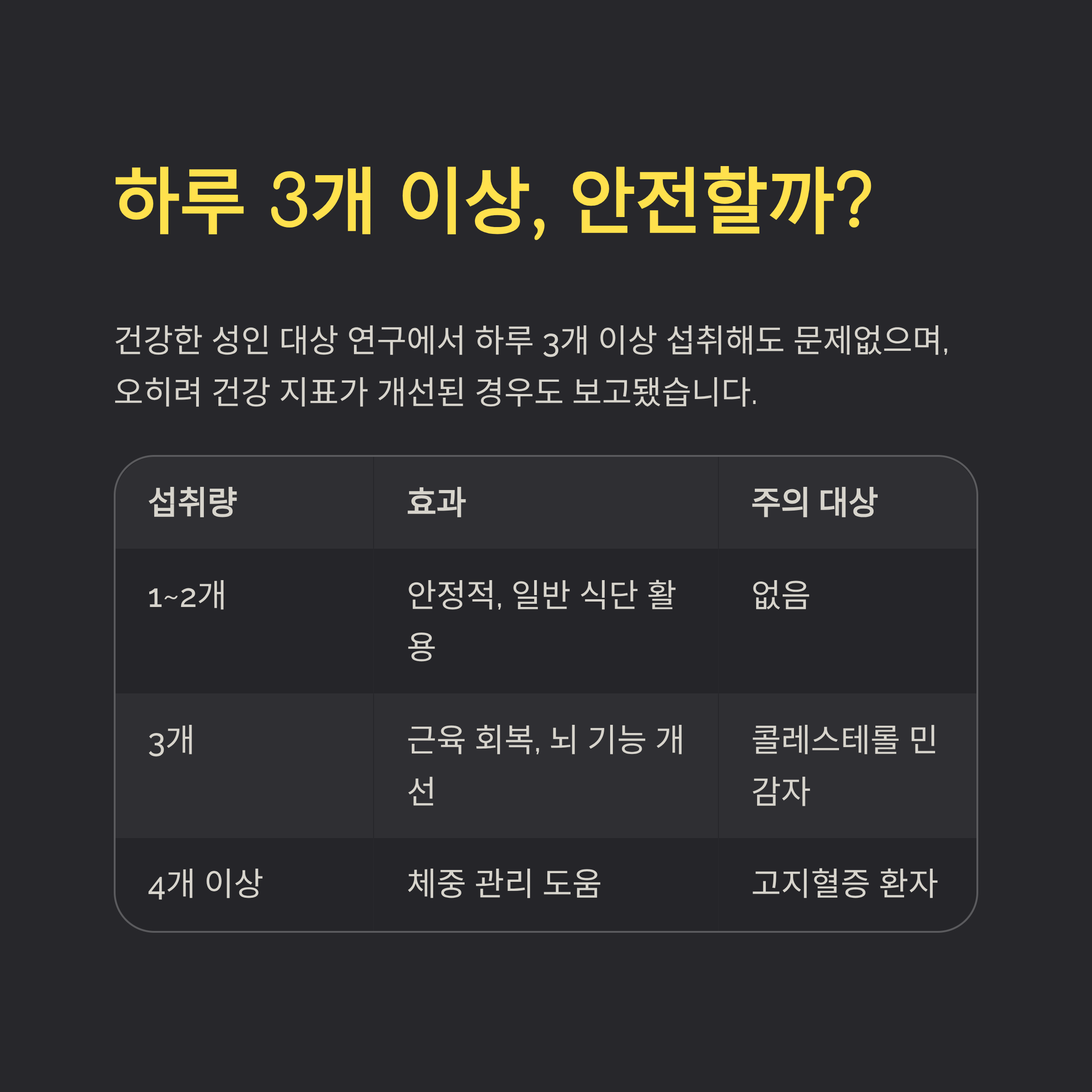 하루 3개 이상, 안전할까?

건강한 성인 대상 연구에서 하루 3개 이상 섭취해도 문제없으며, 오히려 건강 지표가 개선된 경우도 보고됐습니다.

| 섭취량 | 효과 | 주의 대상 |
|---|---|---|
| 1~2개 | 안정적, 일반 식단 활용 | 없음 |
| 3개 | 근육 회복, 뇌 기능 개선 | 콜레스테롤 민감자 |
| 4개 이상 | 체중 관리 도움 | 고지혈증 환자 |